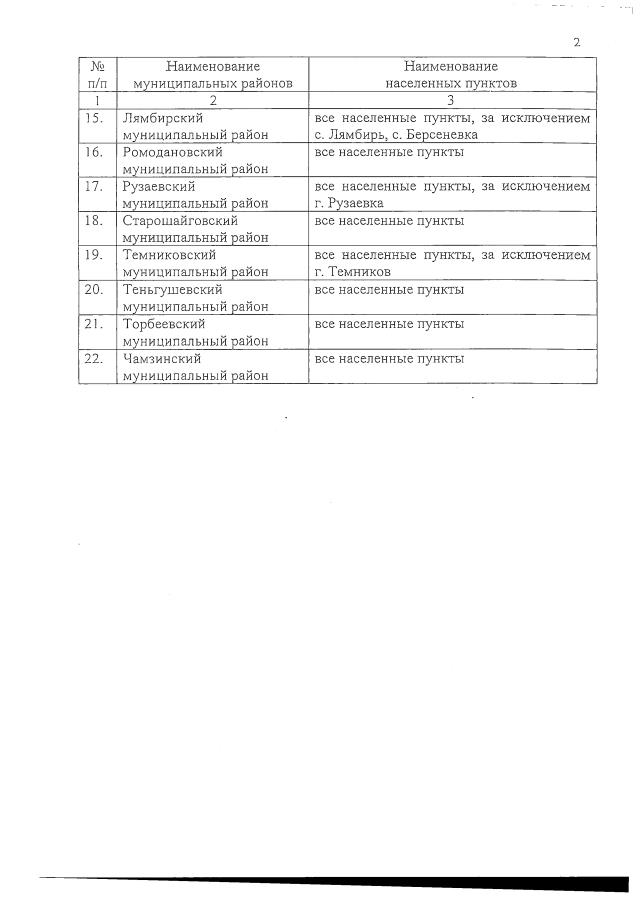 2

| № п/п | Наименование муниципальных районов | Наименование населенных пунктов |
|---|---|---|
| 1 | 2 | 3 |
| 15. | Лямбирский муниципальный район | все населенные пункты, за исключением с. Лямбирь, с. Берсеневка |
| 16. | Ромодановский муниципальный район | все населенные пункты |
| 17. | Рузаевский муниципальный район | все населенные пункты, за исключением г. Рузаевка |
| 18. | Старошайговский муниципальный район | все населенные пункты |
| 19. | Темниковский муниципальный район | все населенные пункты, за исключением г. Темников |
| 20. | Теньгушевский муниципальный район | все населенные пункты |
| 21. | Торбеевский муниципальный район | все населенные пункты |
| 22. | Чамзинский муниципальный район | все населенные пункты |